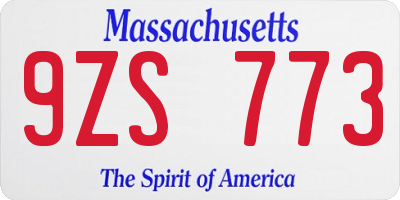 Massachusetts

9ZS 773

The Spirit of America